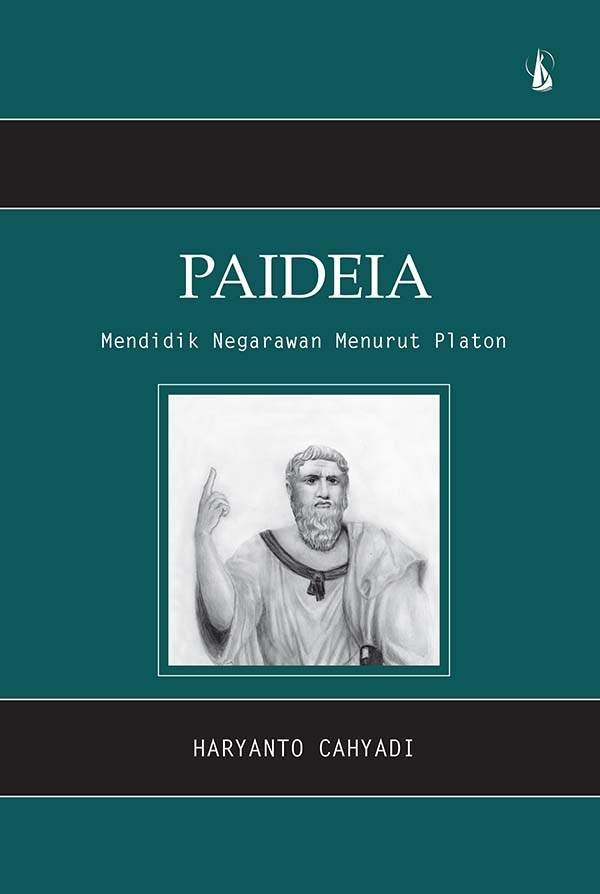 PAIDEIA

Mendidik Negarawan Menurut Platon

HARYANTO CAHYADI